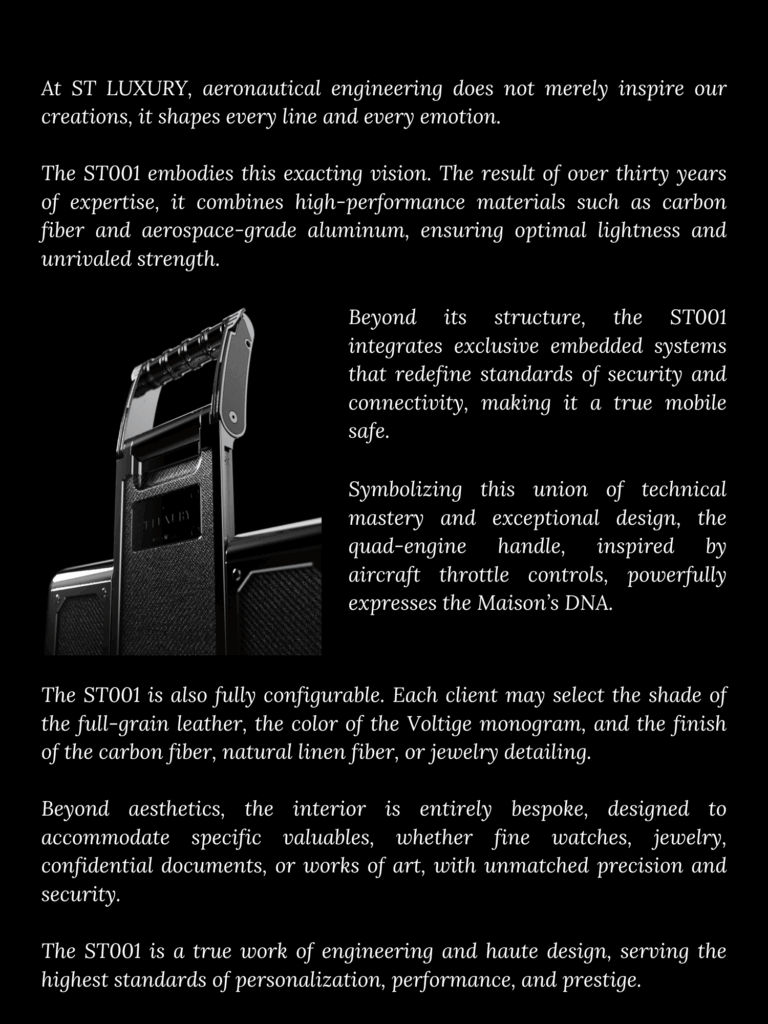 At ST LUXURY, aeronautical engineering does not merely inspire our creations, it shapes every line and every emotion.

The ST001 embodies this exacting vision. The result of over thirty years of expertise, it combines high-performance materials such as carbon fiber and aerospace-grade aluminum, ensuring optimal lightness and unrivaled strength.

ST LUXURY

Beyond its structure, the ST001 integrates exclusive embedded systems that redefine standards of security and connectivity, making it a true mobile safe.

Symbolizing this union of technical mastery and exceptional design, the quad-engine handle, inspired by aircraft throttle controls, powerfully expresses the Maison's DNA.

The ST001 is also fully configurable. Each client may select the shade of the full-grain leather, the color of the Voltige monogram, and the finish of the carbon fiber, natural linen fiber, or jewelry detailing.

Beyond aesthetics, the interior is entirely bespoke, designed to accommodate specific valuables, whether fine watches, jewelry, confidential documents, or works of art, with unmatched precision and security.

The ST001 is a true work of engineering and haute design, serving the highest standards of personalization, performance, and prestige.